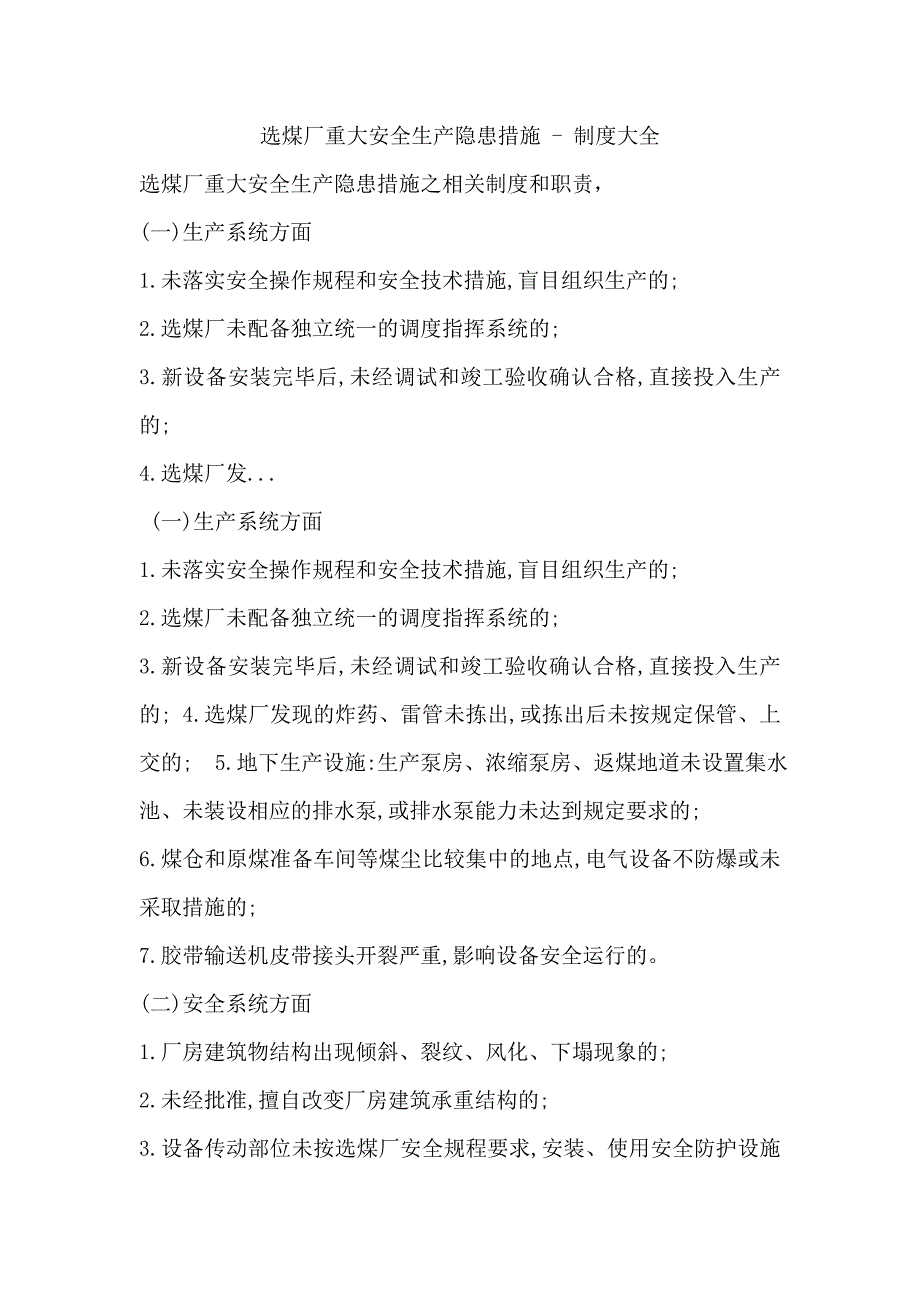 选煤厂重大安全生产隐患措施 - 制度大全

选煤厂重大安全生产隐患措施之相关制度和职责，

(一)生产系统方面

1.未落实安全操作规程和安全技术措施,盲目组织生产的;

2.选煤厂未配备独立统一的调度指挥系统的;

3.新设备安装完毕后,未经调试和竣工验收确认合格,直接投入生产的;

4.选煤厂发...

(一)生产系统方面

1.未落实安全操作规程和安全技术措施,盲目组织生产的;

2.选煤厂未配备独立统一的调度指挥系统的;

3.新设备安装完毕后,未经调试和竣工验收确认合格,直接投入生产的; 4.选煤厂发现的炸药、雷管未拣出,或拣出后未按规定保管、上交的; 5.地下生产设施:生产泵房、浓缩泵房、返煤地道未设置集水池、未装设相应的排水泵,或排水泵能力未达到规定要求的;

6.煤仓和原煤准备车间等煤尘比较集中的地点,电气设备不防爆或未采取措施的;

7.胶带输送机皮带接头开裂严重,影响设备安全运行的。

(二)安全系统方面

1.厂房建筑物结构出现倾斜、裂纹、风化、下塌现象的;

2.未经批准,擅自改变厂房建筑承重结构的;

3.设备传动部位未按选煤厂安全规程要求,安装、使用安全防护设施